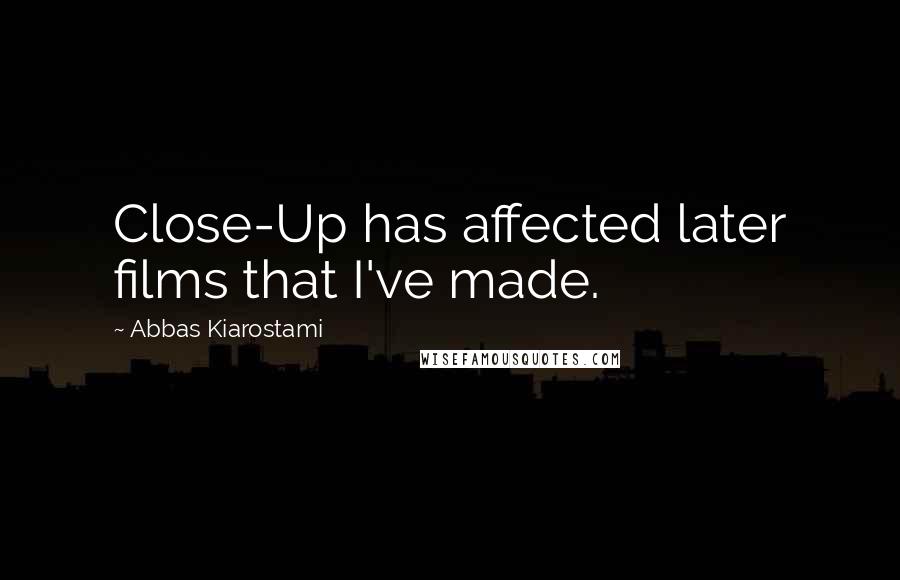 Close-Up has affected later films that I've made.

~ Abbas Kiarostami

WISEFAMOUSQUOTES.COM